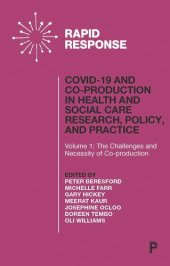 RAPID RESPONSE

COVID-19 AND CO-PRODUCTION IN HEALTH AND SOCIAL CARE RESEARCH, POLICY, AND PRACTICE

Volume 1: The Challenges and Necessity of Co-production

EDITED BY
PETER BERESFORD
MICHELLE FARR
GARY HICKEY
MEERAT KAUR
JOSEPHINE OCLOO
DOREEN TEMBO
OLI WILLIAMS

P